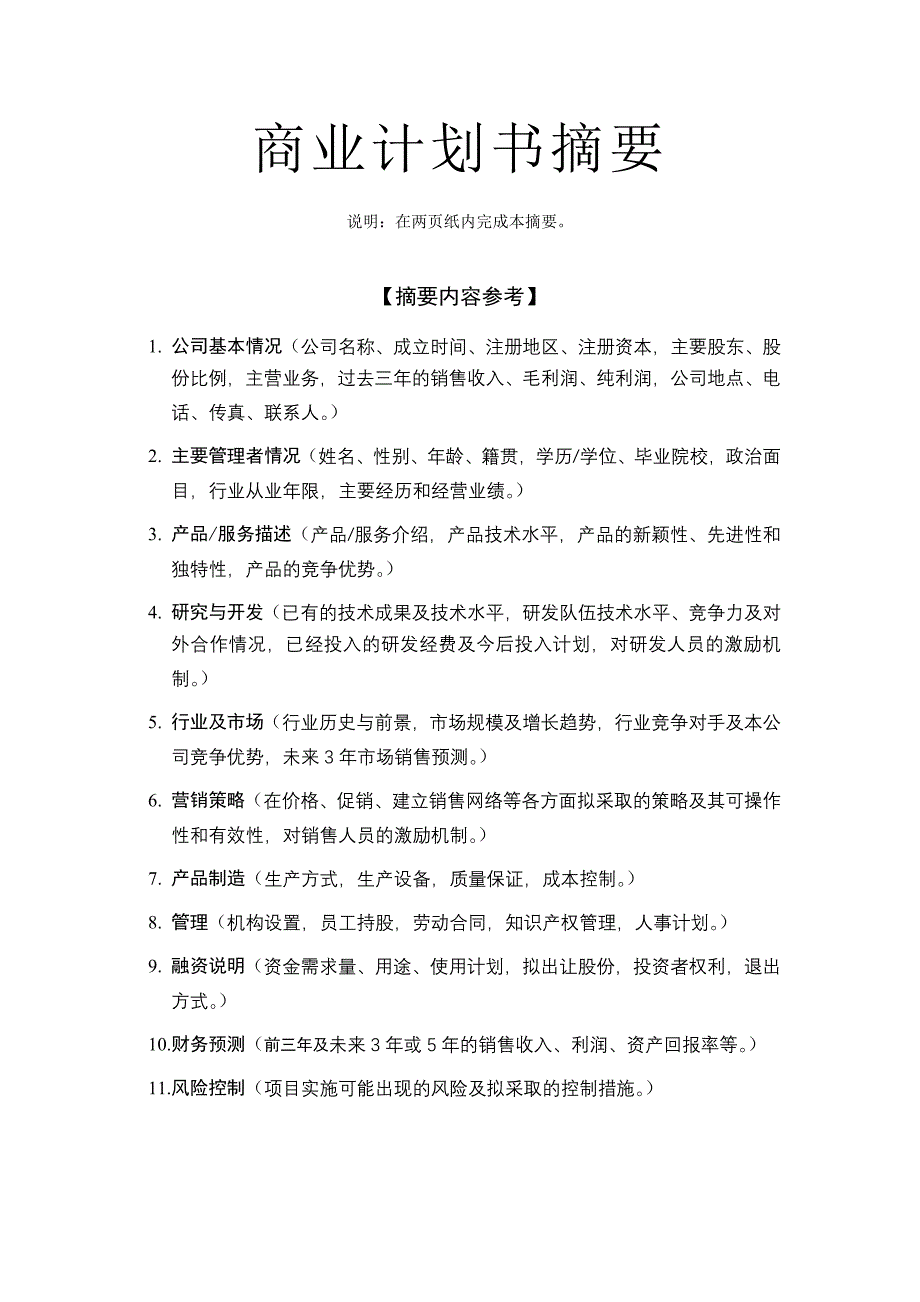 商业计划书摘要

说明：在两页纸内完成本摘要。

【摘要内容参考】

1. 公司基本情况（公司名称、成立时间、注册地区、注册资本，主要股东、股份比例，主营业务，过去三年的销售收入、毛利润、纯利润，公司地点、电话、传真、联系人。）

2. 主要管理者情况（姓名、性别、年龄、籍贯，学历/学位、毕业院校，政治面目，行业从业年限，主要经历和经营业绩。）

3. 产品/服务描述（产品/服务介绍，产品技术水平，产品的新颖性、先进性和独特性，产品的竞争优势。）

4. 研究与开发（已有的技术成果及技术水平，研发队伍技术水平、竞争力及对外合作情况，已经投入的研发经费及今后投入计划，对研发人员的激励机制。）

5. 行业及市场（行业历史与前景，市场规模及增长趋势，行业竞争对手及本公司竞争优势，未来 3 年市场销售预测。）

6. 营销策略（在价格、促销、建立销售网络等各方面拟采取的策略及其可操作性和有效性，对销售人员的激励机制。）

7. 产品制造（生产方式，生产设备，质量保证，成本控制。）

8. 管理（机构设置，员工持股，劳动合同，知识产权管理，人事计划。）

9. 融资说明（资金需求量、用途、使用计划，拟出让股份，投资者权利，退出方式。）

10.财务预测（前三年及未来 3 年或 5 年的销售收入、利润、资产回报率等。）

11.风险控制（项目实施可能出现的风险及拟采取的控制措施。）